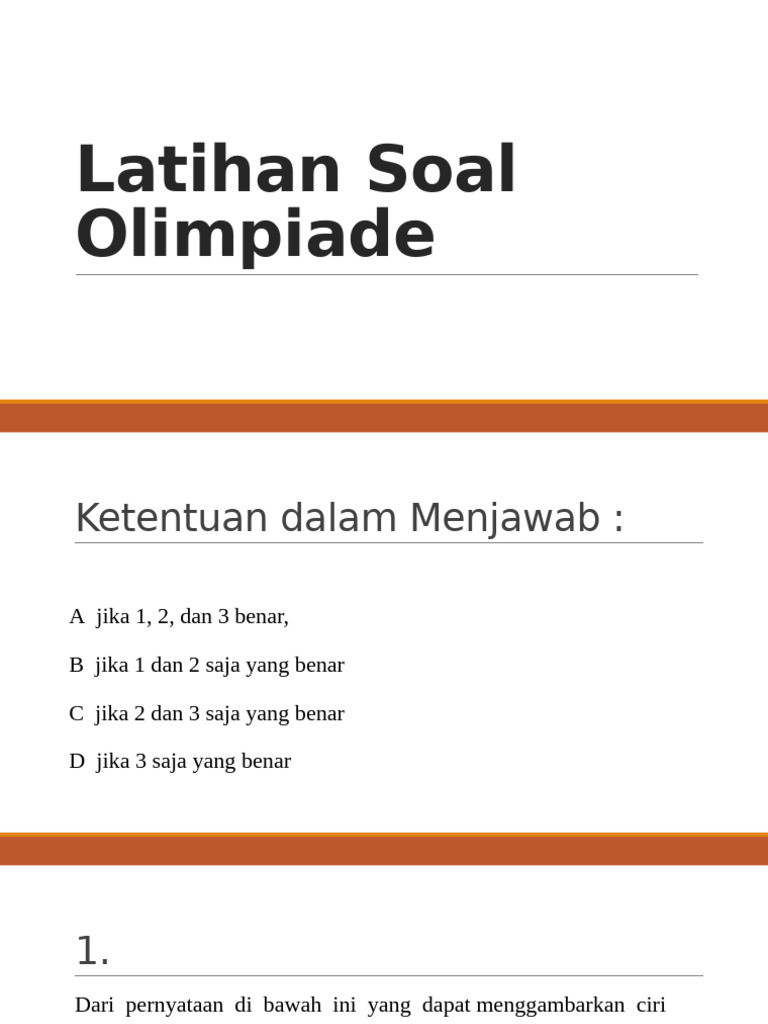 Latihan Soal Olimpiade

Ketentuan dalam Menjawab :

A jika 1, 2, dan 3 benar,

B jika 1 dan 2 saja yang benar

C jika 2 dan 3 saja yang benar

D jika 3 saja yang benar

1.

Dari pernyataan di bawah ini yang dapat menggambarkan ciri